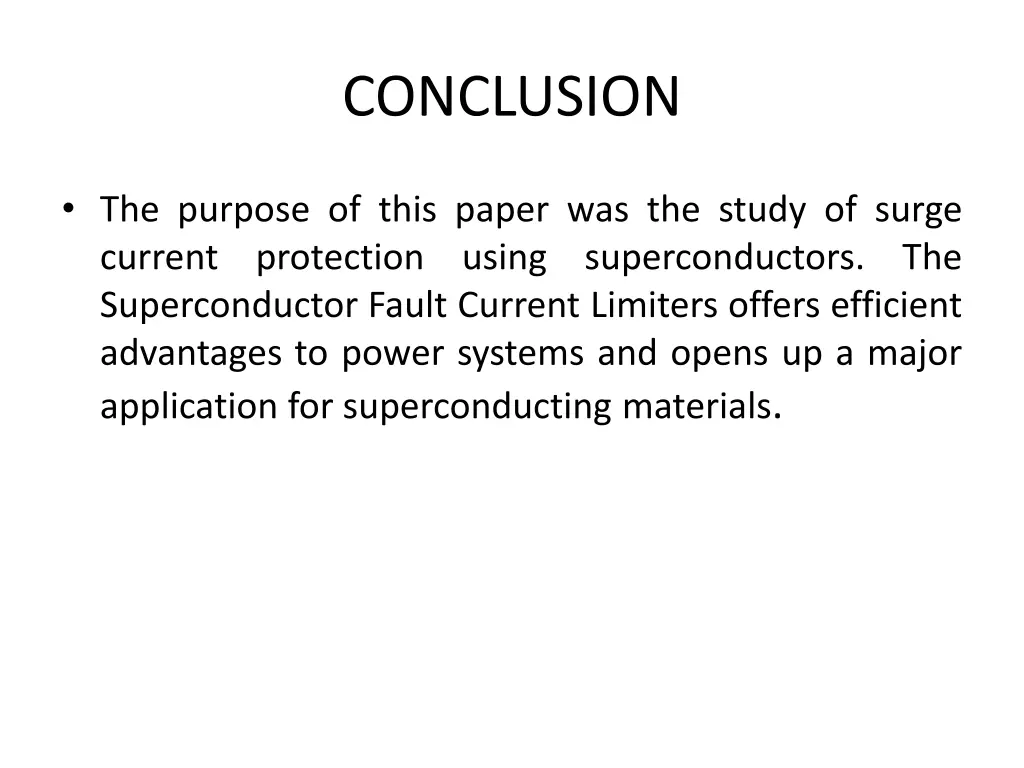 CONCLUSION

• The purpose of this paper was the study of surge current protection using superconductors. The Superconductor Fault Current Limiters offers efficient advantages to power systems and opens up a major application for superconducting materials.